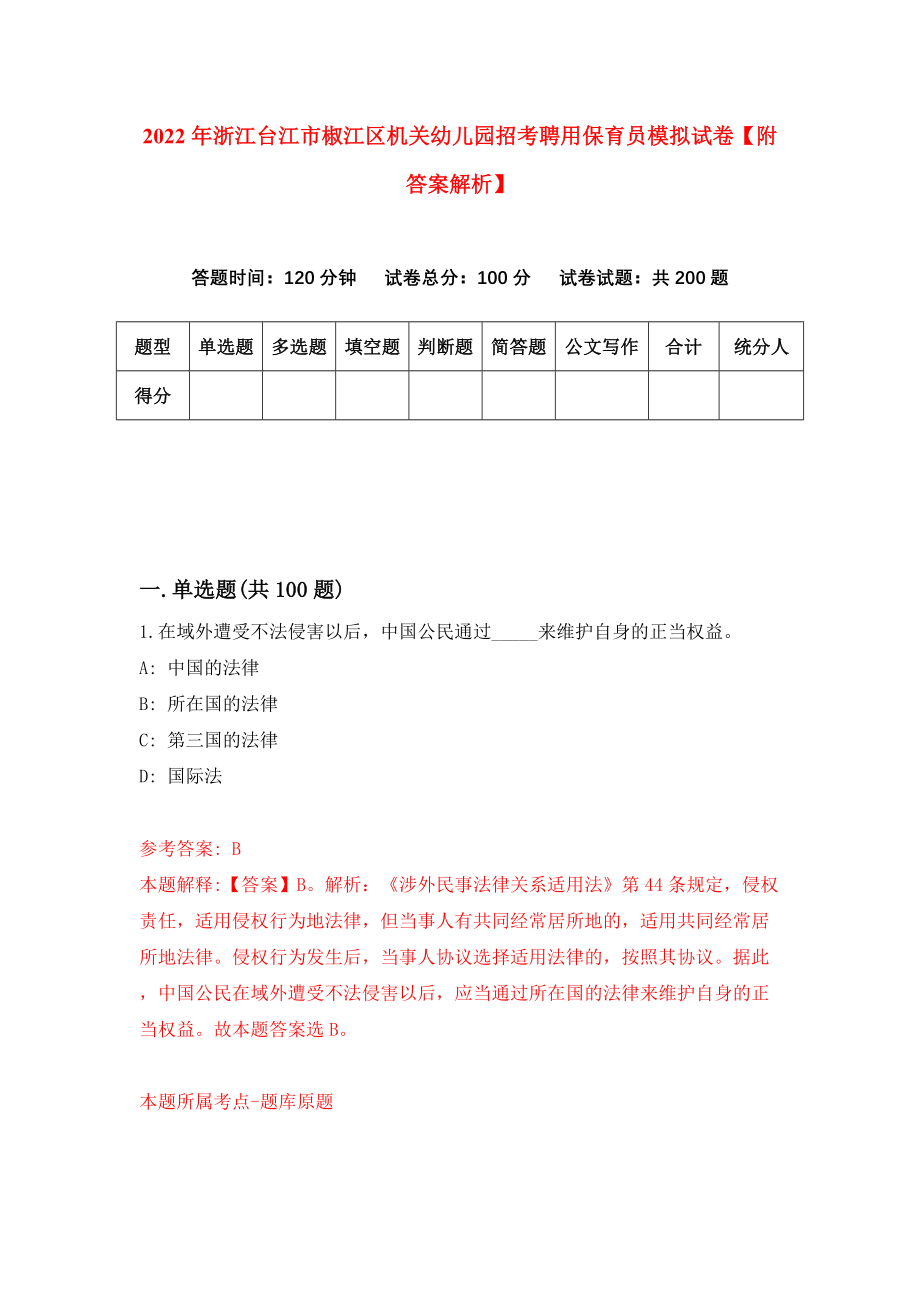 2022年浙江台江市椒江区机关幼儿园招考聘用保育员模拟试卷【附答案解析】

答题时间：120分钟　试卷总分：100分　试卷试题：共200题

| 题型 | 单选题 | 多选题 | 填空题 | 判断题 | 简答题 | 公文写作 | 合计 | 统分人 |
|---|---|---|---|---|---|---|---|---|
| 得分 | | | | | | | | |

一.单选题(共100题)

1.在域外遭受不法侵害以后，中国公民通过_____来维护自身的正当权益。

A: 中国的法律

B: 所在国的法律

C: 第三国的法律

D: 国际法

参考答案: B

本题解释:【答案】B。解析：《涉外民事法律关系适用法》第44条规定，侵权责任，适用侵权行为地法律，但当事人有共同经常居所地的，适用共同经常居所地法律。侵权行为发生后，当事人协议选择适用法律的，按照其协议。据此，中国公民在域外遭受不法侵害以后，应当通过所在国的法律来维护自身的正当权益。故本题答案选B。

本题所属考点-题库原题